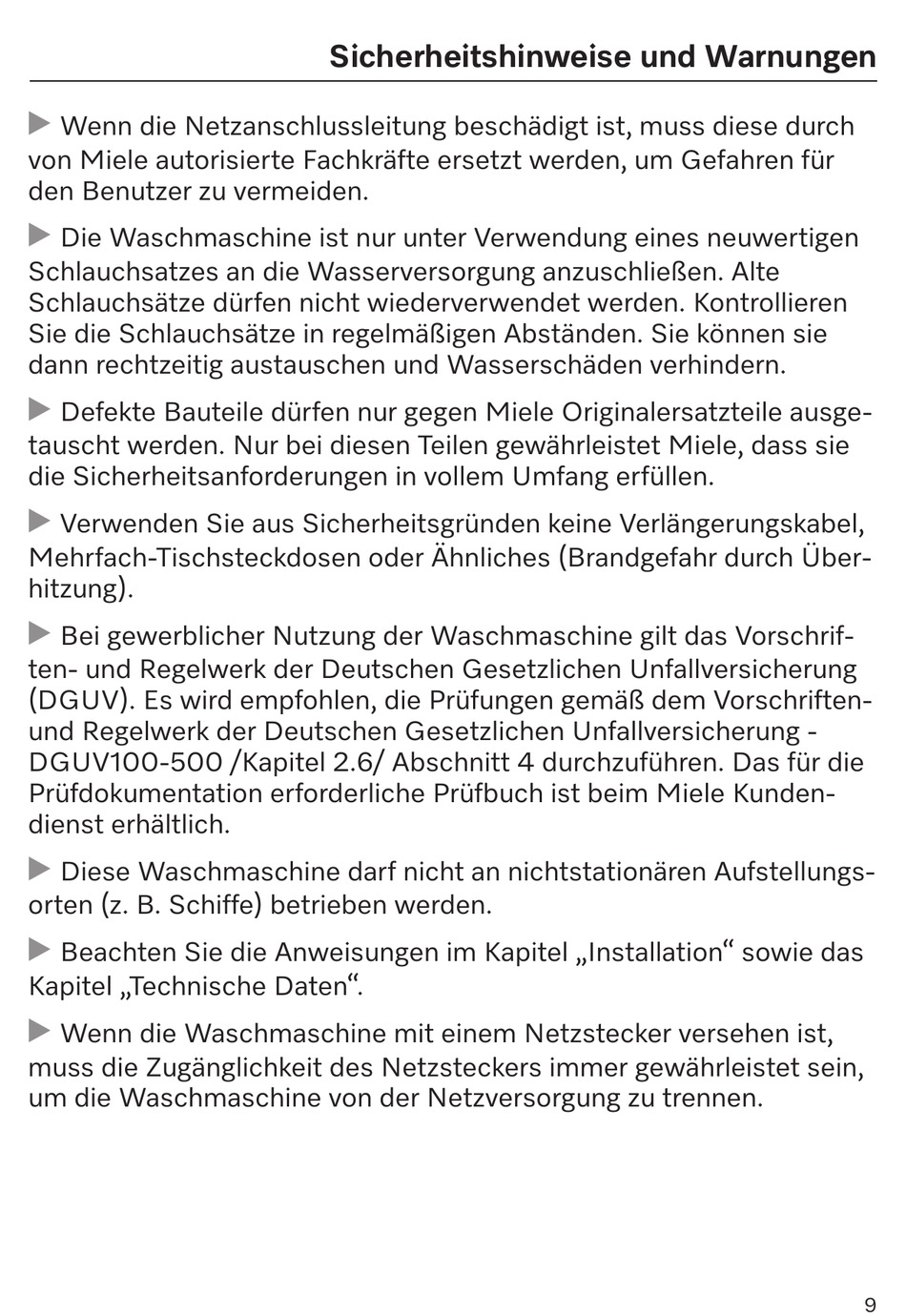 Sicherheitshinweise und Warnungen

▶ Wenn die Netzanschlussleitung beschädigt ist, muss diese durch von Miele autorisierte Fachkräfte ersetzt werden, um Gefahren für den Benutzer zu vermeiden.

▶ Die Waschmaschine ist nur unter Verwendung eines neuwertigen Schlauchsatzes an die Wasserversorgung anzuschließen. Alte Schlauchsätze dürfen nicht wiederverwendet werden. Kontrollieren Sie die Schlauchsätze in regelmäßigen Abständen. Sie können sie dann rechtzeitig austauschen und Wasserschäden verhindern.

▶ Defekte Bauteile dürfen nur gegen Miele Originalersatzteile ausgetauscht werden. Nur bei diesen Teilen gewährleistet Miele, dass sie die Sicherheitsanforderungen in vollem Umfang erfüllen.

▶ Verwenden Sie aus Sicherheitsgründen keine Verlängerungskabel, Mehrfach-Tischsteckdosen oder Ähnliches (Brandgefahr durch Überhitzung).

▶ Bei gewerblicher Nutzung der Waschmaschine gilt das Vorschriften- und Regelwerk der Deutschen Gesetzlichen Unfallversicherung (DGUV). Es wird empfohlen, die Prüfungen gemäß dem Vorschriften- und Regelwerk der Deutschen Gesetzlichen Unfallversicherung - DGUV100-500 /Kapitel 2.6/ Abschnitt 4 durchzuführen. Das für die Prüfdokumentation erforderliche Prüfbuch ist beim Miele Kundendienst erhältlich.

▶ Diese Waschmaschine darf nicht an nichtstationären Aufstellungsorten (z. B. Schiffe) betrieben werden.

▶ Beachten Sie die Anweisungen im Kapitel „Installation“ sowie das Kapitel „Technische Daten“.

▶ Wenn die Waschmaschine mit einem Netzstecker versehen ist, muss die Zugänglichkeit des Netzsteckers immer gewährleistet sein, um die Waschmaschine von der Netzversorgung zu trennen.

9